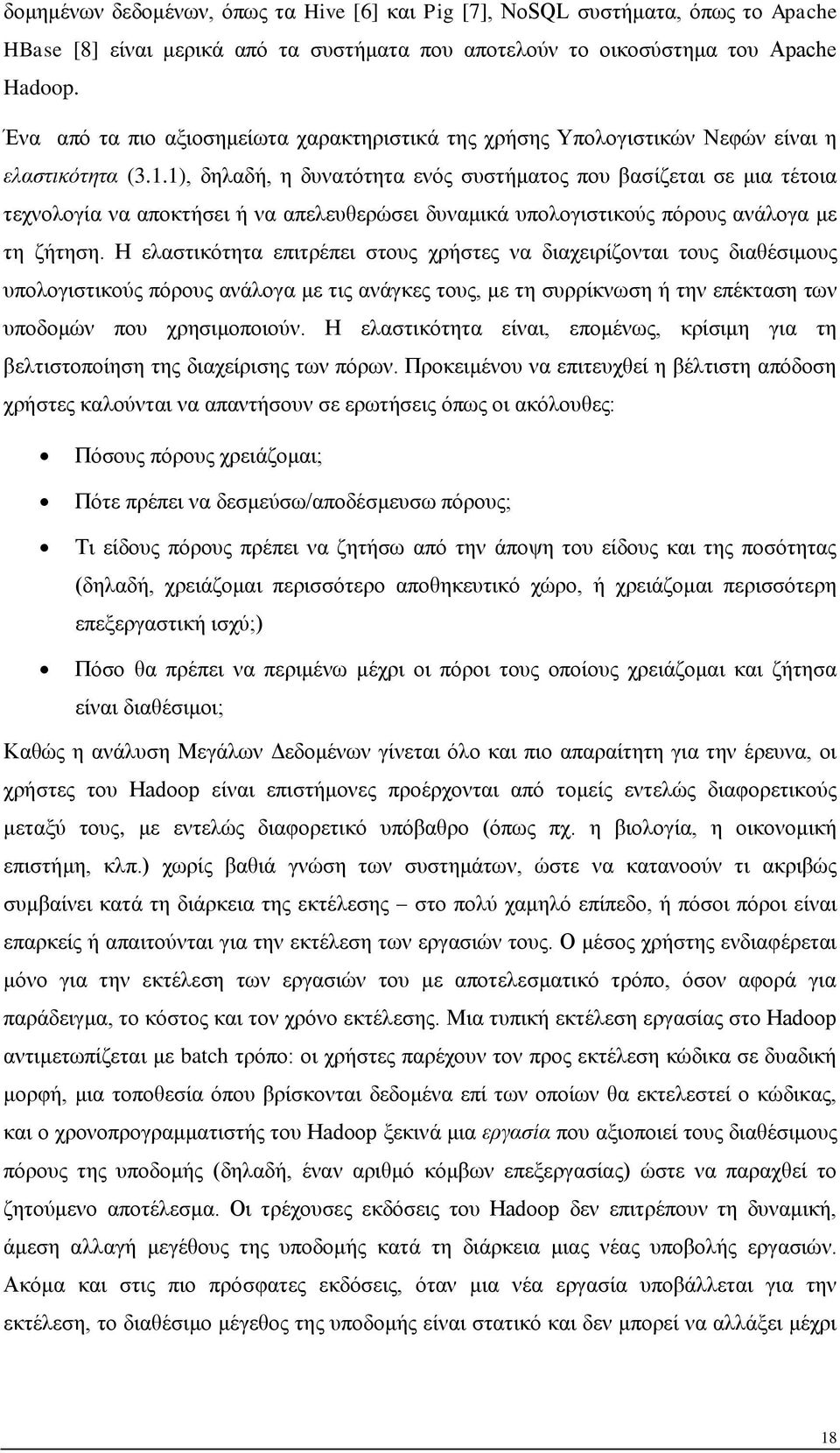 δομημένων δεδομένων, όπως τα Hive [6] και Pig [7], NoSQL συστήματα, όπως το Apache HBase [8] είναι μερικά από τα συστήματα που αποτελούν το οικοσύστημα του Apache Hadoop.

Ένα από τα πιο αξιοσημείωτα χαρακτηριστικά της χρήσης Υπολογιστικών Νεφών είναι η ελαστικότητα (3.1.1), δηλαδή, η δυνατότητα ενός συστήματος που βασίζεται σε μια τέτοια τεχνολογία να αποκτήσει ή να απελευθερώσει δυναμικά υπολογιστικούς πόρους ανάλογα με τη ζήτηση. Η ελαστικότητα επιτρέπει στους χρήστες να διαχειρίζονται τους διαθέσιμους υπολογιστικούς πόρους ανάλογα με τις ανάγκες τους, με τη συρρίκνωση ή την επέκταση των υποδομών που χρησιμοποιούν. Η ελαστικότητα είναι, επομένως, κρίσιμη για τη βελτιστοποίηση της διαχείρισης των πόρων. Προκειμένου να επιτευχθεί η βέλτιστη απόδοση χρήστες καλούνται να απαντήσουν σε ερωτήσεις όπως οι ακόλουθες:

• Πόσους πόρους χρειάζομαι;
• Πότε πρέπει να δεσμεύσω/αποδέσμευσω πόρους;
• Τι είδους πόρους πρέπει να ζητήσω από την άποψη του είδους και της ποσότητας (δηλαδή, χρειάζομαι περισσότερο αποθηκευτικό χώρο, ή χρειάζομαι περισσότερη επεξεργαστική ισχύ;)
• Πόσο θα πρέπει να περιμένω μέχρι οι πόροι τους οποίους χρειάζομαι και ζήτησα είναι διαθέσιμοι;

Καθώς η ανάλυση Μεγάλων Δεδομένων γίνεται όλο και πιο απαραίτητη για την έρευνα, οι χρήστες του Hadoop είναι επιστήμονες προέρχονται από τομείς εντελώς διαφορετικούς μεταξύ τους, με εντελώς διαφορετικό υπόβαθρο (όπως πχ. η βιολογία, η οικονομική επιστήμη, κλπ.) χωρίς βαθιά γνώση των συστημάτων, ώστε να κατανοούν τι ακριβώς συμβαίνει κατά τη διάρκεια της εκτέλεσης – στο πολύ χαμηλό επίπεδο, ή πόσοι πόροι είναι επαρκείς ή απαιτούνται για την εκτέλεση των εργασιών τους. Ο μέσος χρήστης ενδιαφέρεται μόνο για την εκτέλεση των εργασιών του με αποτελεσματικό τρόπο, όσον αφορά για παράδειγμα, το κόστος και τον χρόνο εκτέλεσης. Μια τυπική εκτέλεση εργασίας στο Hadoop αντιμετωπίζεται με batch τρόπο: οι χρήστες παρέχουν τον προς εκτέλεση κώδικα σε δυαδική μορφή, μια τοποθεσία όπου βρίσκονται δεδομένα επί των οποίων θα εκτελεστεί ο κώδικας, και ο χρονοπρογραμματιστής του Hadoop ξεκινά μια εργασία που αξιοποιεί τους διαθέσιμους πόρους της υποδομής (δηλαδή, έναν αριθμό κόμβων επεξεργασίας) ώστε να παραχθεί το ζητούμενο αποτέλεσμα. Οι τρέχουσες εκδόσεις του Hadoop δεν επιτρέπουν τη δυναμική, άμεση αλλαγή μεγέθους της υποδομής κατά τη διάρκεια μιας νέας υποβολής εργασιών. Ακόμα και στις πιο πρόσφατες εκδόσεις, όταν μια νέα εργασία υποβάλλεται για την εκτέλεση, το διαθέσιμο μέγεθος της υποδομής είναι στατικό και δεν μπορεί να αλλάξει μέχρι

18